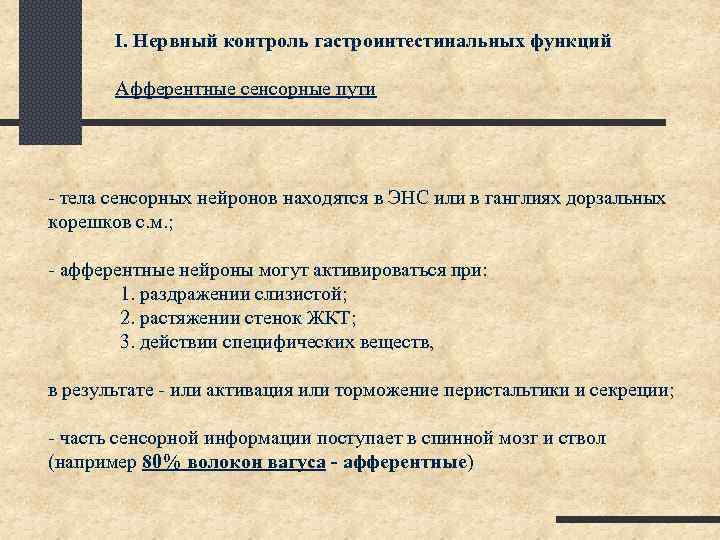 I. Нервный контроль гастроинтестинальных функций

Афферентные сенсорные пути

- тела сенсорных нейронов находятся в ЭНС или в ганглиях дорзальных корешков с.м.;

- афферентные нейроны могут активироваться при:
1. раздражении слизистой;
2. растяжении стенок ЖКТ;
3. действии специфических веществ,

в результате - или активация или торможение перистальтики и секреции;

- часть сенсорной информации поступает в спинной мозг и ствол (например 80% волокон вагуса - афферентные)